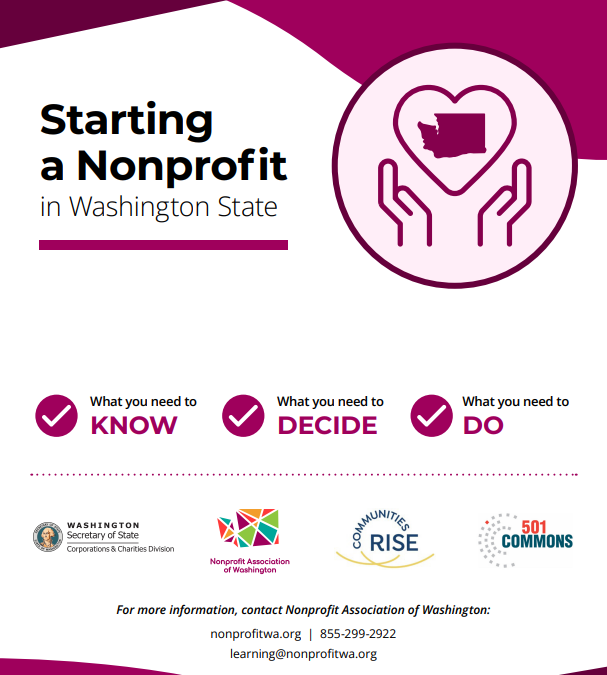 Starting a Nonprofit in Washington State

What you need to KNOW

What you need to DECIDE

What you need to DO

WASHINGTON Secretary of State Corporations & Charities Division

Nonprofit Association of Washington

COMMUNITIES RISE

501 COMMONS

For more information, contact Nonprofit Association of Washington:

nonprofitwa.org | 855-299-2922

learning@nonprofitwa.org